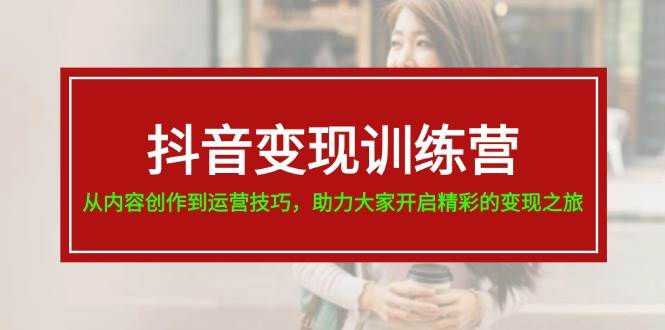 抖音变现训练营

从内容创作到运营技巧，助力大家开启精彩的变现之旅